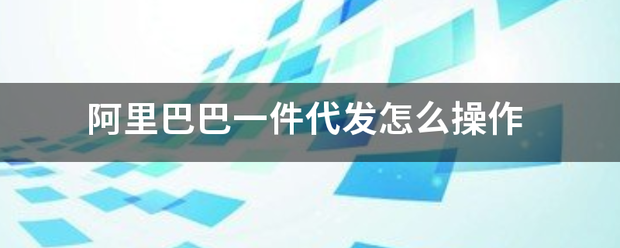 阿里巴巴一件代发怎么操作